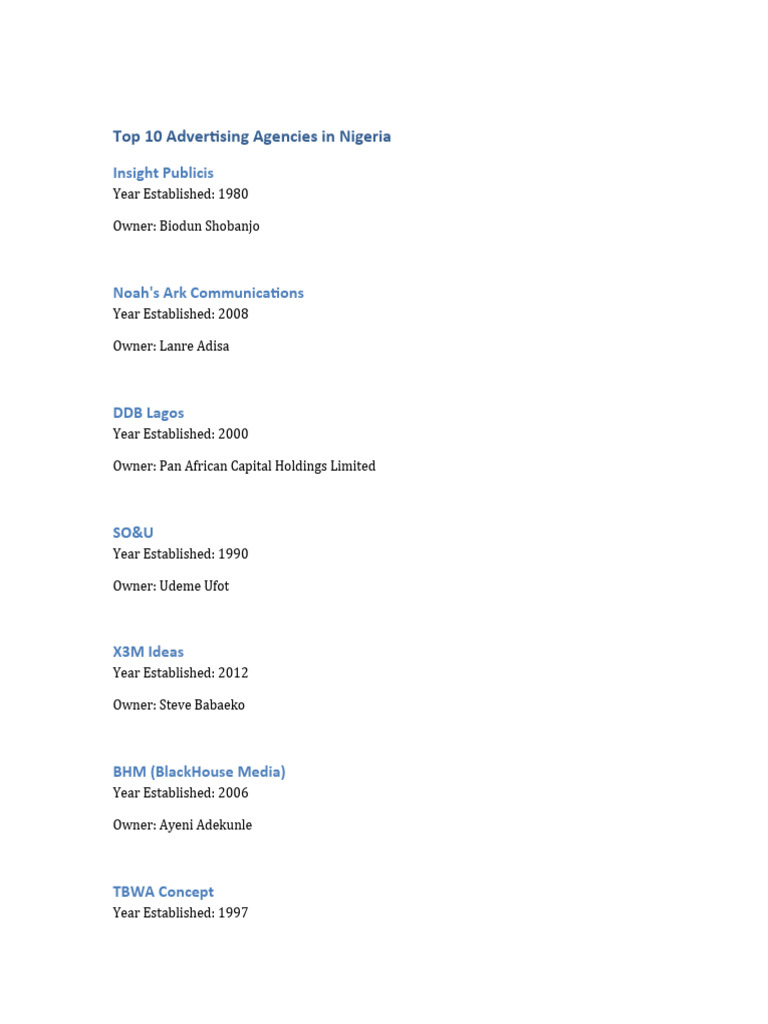 Top 10 Advertising Agencies in Nigeria

Insight Publicis
Year Established: 1980

Owner: Biodun Shobanjo

Noah's Ark Communications
Year Established: 2008

Owner: Lanre Adisa

DDB Lagos
Year Established: 2000

Owner: Pan African Capital Holdings Limited

SO&U
Year Established: 1990

Owner: Udeme Ufot

X3M Ideas
Year Established: 2012

Owner: Steve Babaeko

BHM (BlackHouse Media)
Year Established: 2006

Owner: Ayeni Adekunle

TBWA Concept
Year Established: 1997